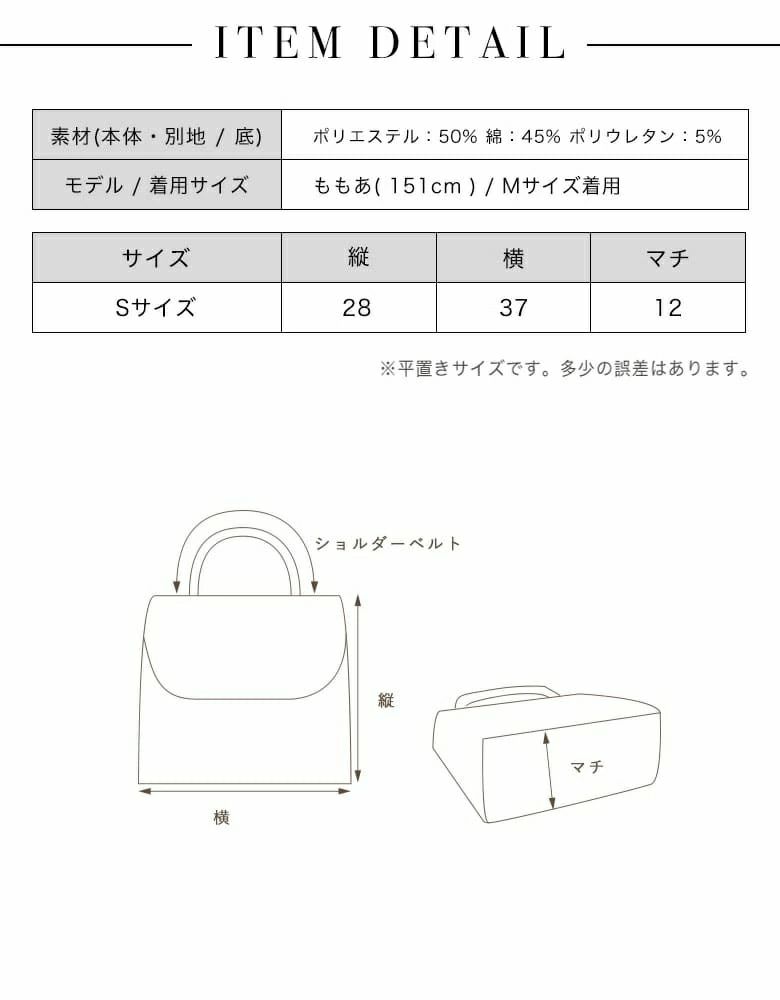 ITEM DETAIL

| 素材(本体・別地 / 底) | ポリエステル：50% 綿：45% ポリウレタン：5% |
|---|---|
| モデル / 着用サイズ | ももあ( 151cm ) / Mサイズ着用 |

| サイズ | 縦 | 横 | マチ |
|---|---|---|---|
| Sサイズ | 28 | 37 | 12 |

※平置きサイズです。多少の誤差はあります。

ショルダーベルト

縦

横

マチ